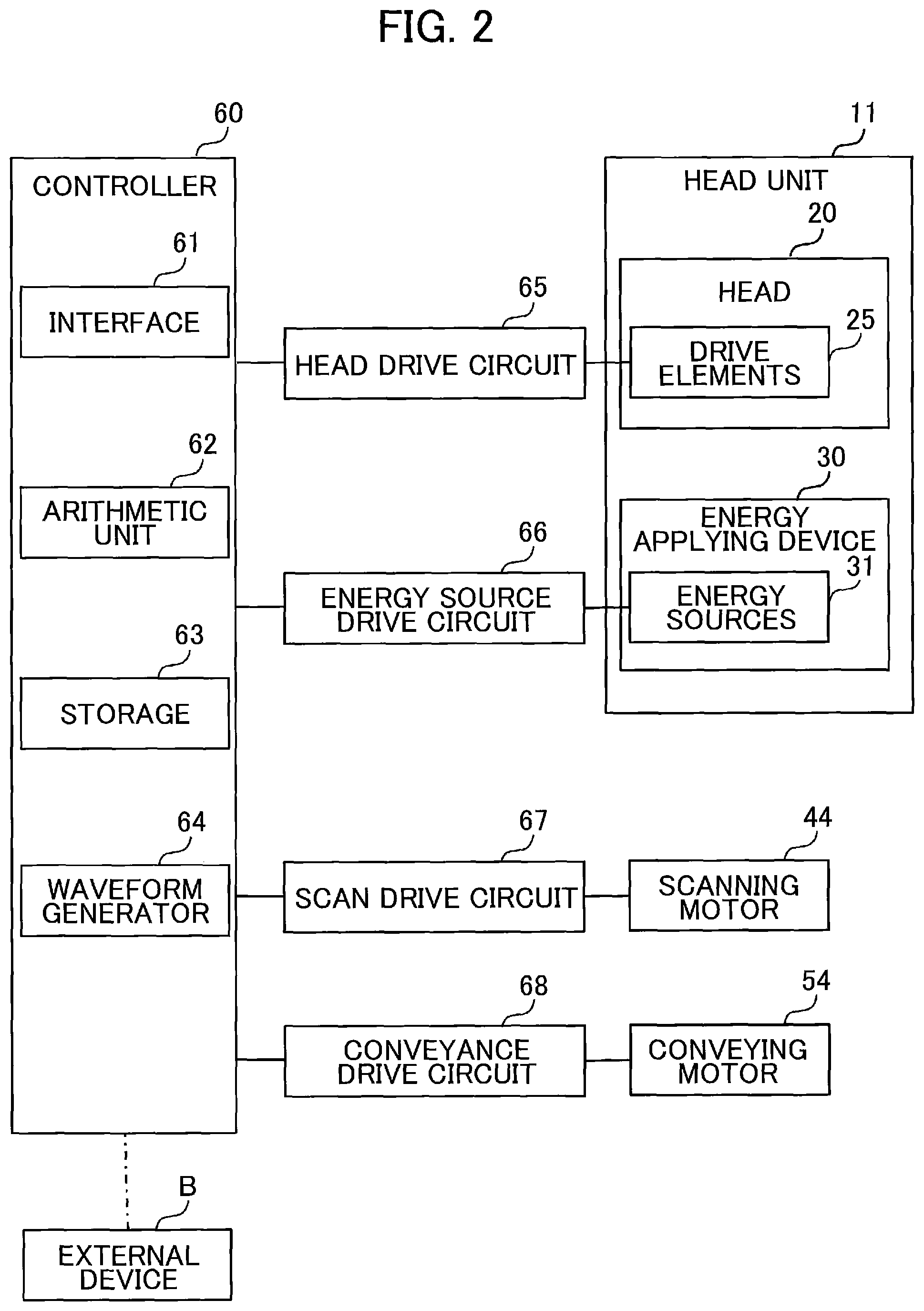 FIG. 2

60
CONTROLLER

61
INTERFACE

62
ARITHMETIC UNIT

63
STORAGE

64
WAVEFORM GENERATOR

65
HEAD DRIVE CIRCUIT

66
ENERGY SOURCE DRIVE CIRCUIT

67
SCAN DRIVE CIRCUIT

68
CONVEYANCE DRIVE CIRCUIT

11
HEAD UNIT

20
HEAD

25
DRIVE ELEMENTS

30
ENERGY APPLYING DEVICE

31
ENERGY SOURCES

44
SCANNING MOTOR

54
CONVEYING MOTOR

B
EXTERNAL DEVICE